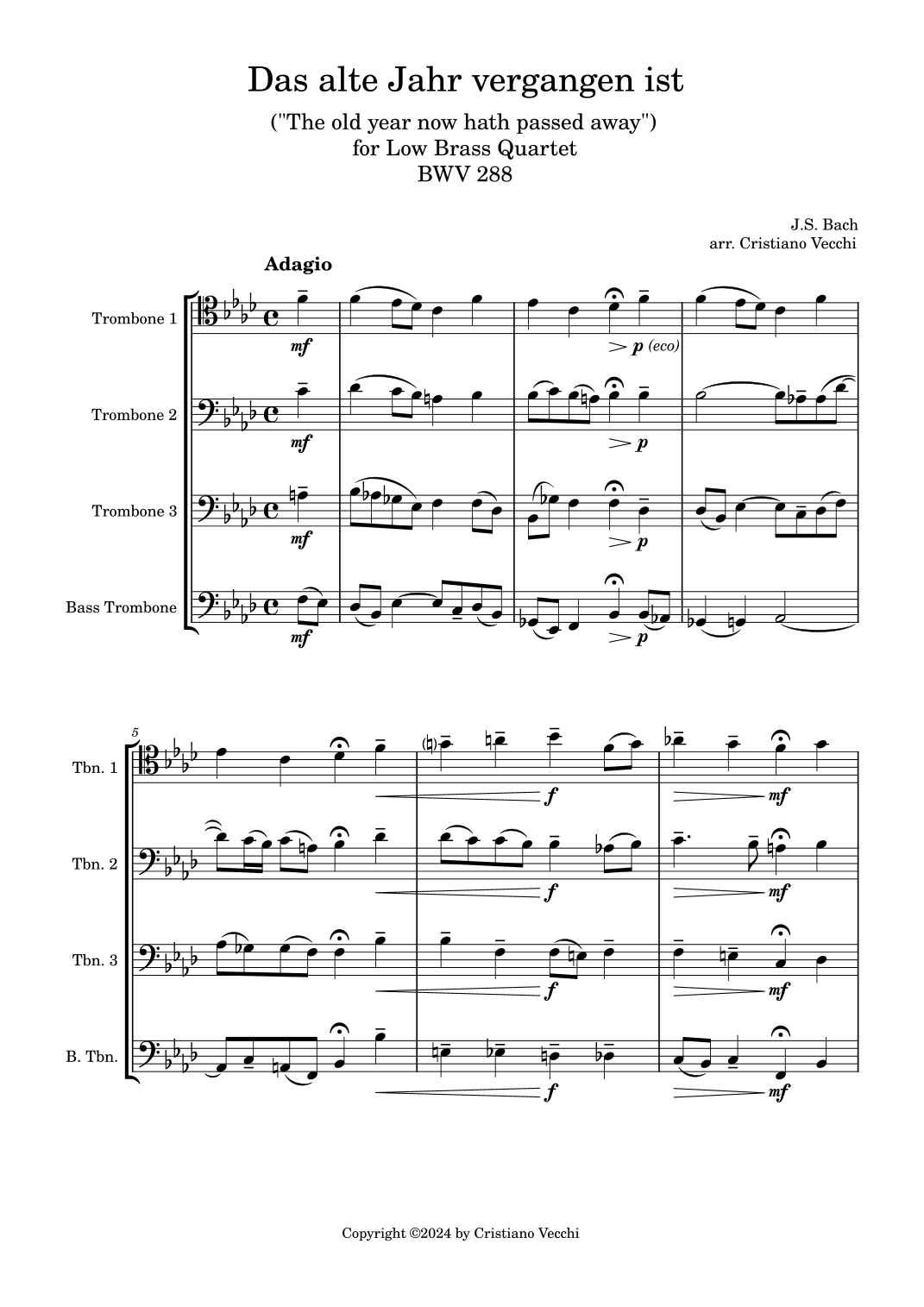 Das alte Jahr vergangen ist

("The old year now hath passed away")
for Low Brass Quartet
BWV 288

J.S. Bach
arr. Cristiano Vecchi

Adagio

Trombone 1

mf

p (eco)

Trombone 2

mf

p

Trombone 3

mf

p

Bass Trombone

mf

p

5

Tbn. 1

f

mf

Tbn. 2

f

mf

Tbn. 3

f

mf

B. Tbn.

f

mf

Copyright ©2024 by Cristiano Vecchi